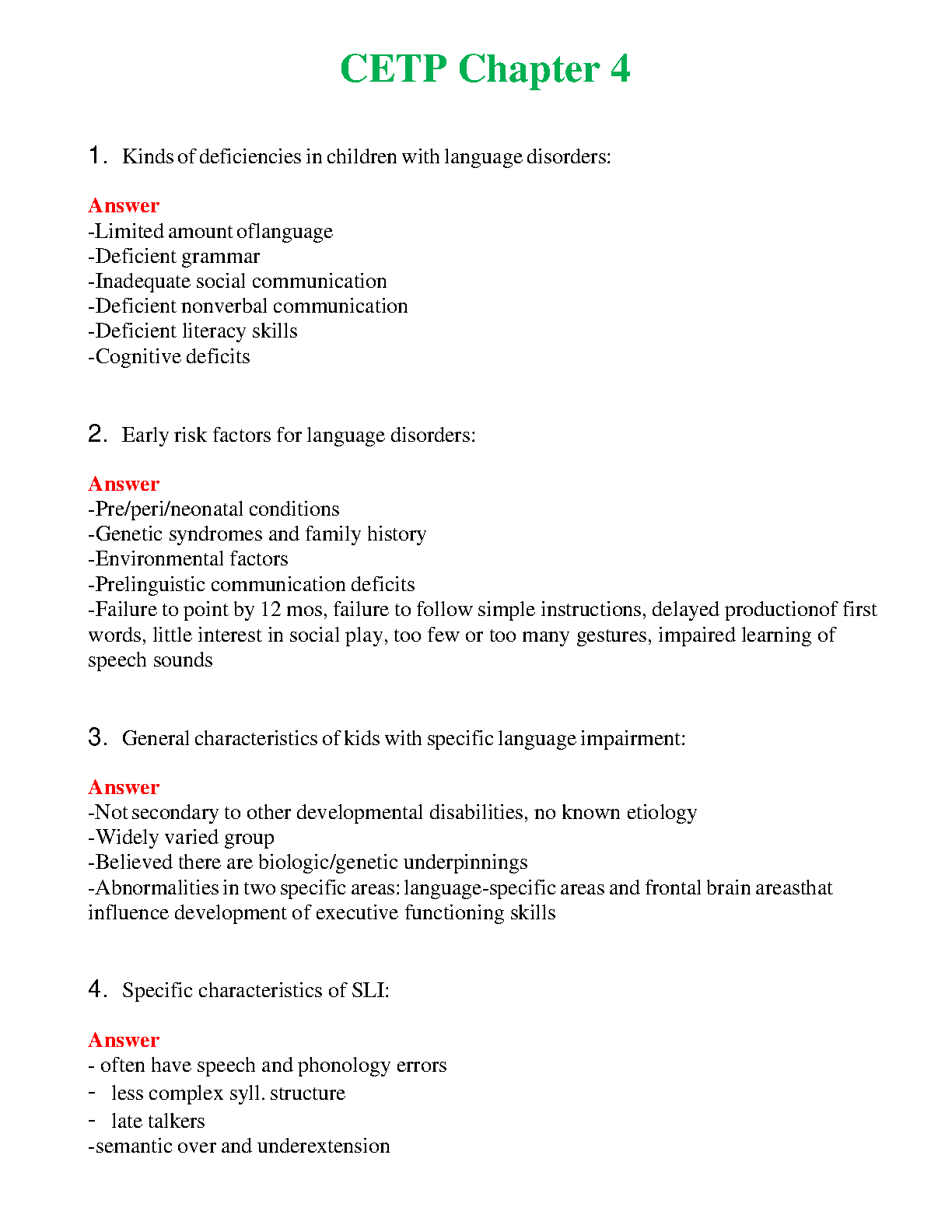 CETP Chapter 4

1. Kinds of deficiencies in children with language disorders:

Answer
-Limited amount oflanguage
-Deficient grammar
-Inadequate social communication
-Deficient nonverbal communication
-Deficient literacy skills
-Cognitive deficits

2. Early risk factors for language disorders:

Answer
-Pre/peri/neonatal conditions
-Genetic syndromes and family history
-Environmental factors
-Prelinguistic communication deficits
-Failure to point by 12 mos, failure to follow simple instructions, delayed productionof first words, little interest in social play, too few or too many gestures, impaired learning of speech sounds

3. General characteristics of kids with specific language impairment:

Answer
-Not secondary to other developmental disabilities, no known etiology
-Widely varied group
-Believed there are biologic/genetic underpinnings
-Abnormalities in two specific areas: language-specific areas and frontal brain areasthat influence development of executive functioning skills

4. Specific characteristics of SLI:

Answer
- often have speech and phonology errors
- less complex syll. structure
- late talkers
-semantic over and underextension